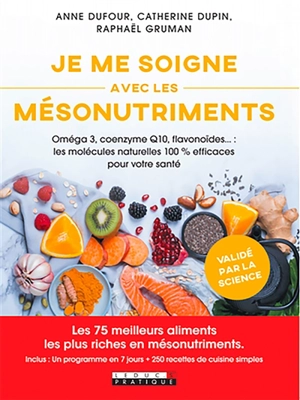 ANNE DUFOUR, CATHERINE DUPIN, RAPHAËL GRUMAN

JE ME SOIGNE
AVEC LES
MÉSONUTRIMENTS

Oméga 3, coenzyme Q10, flavonoïdes... : les molécules naturelles 100 % efficaces pour votre santé

VALIDÉ PAR LA SCIENCE

Les 75 meilleurs aliments les plus riches en mésonutriments.
Inclus : Un programme en 7 jours + 250 recettes de cuisine simples

LEDUC.S
PRATIQUE